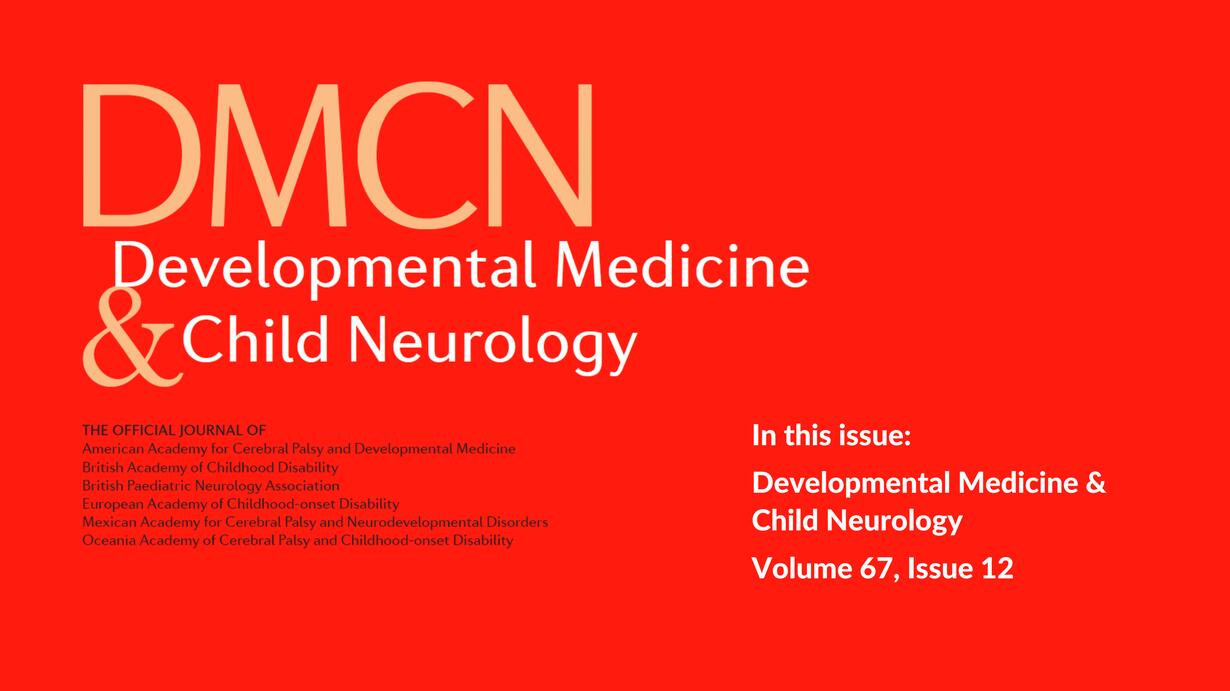 DMCN

Developmental Medicine
& Child Neurology

THE OFFICIAL JOURNAL OF
American Academy for Cerebral Palsy and Developmental Medicine
British Academy of Childhood Disability
British Paediatric Neurology Association
European Academy of Childhood-onset Disability
Mexican Academy for Cerebral Palsy and Neurodevelopmental Disorders
Oceania Academy of Cerebral Palsy and Childhood-onset Disability

In this issue:

Developmental Medicine & Child Neurology

Volume 67, Issue 12